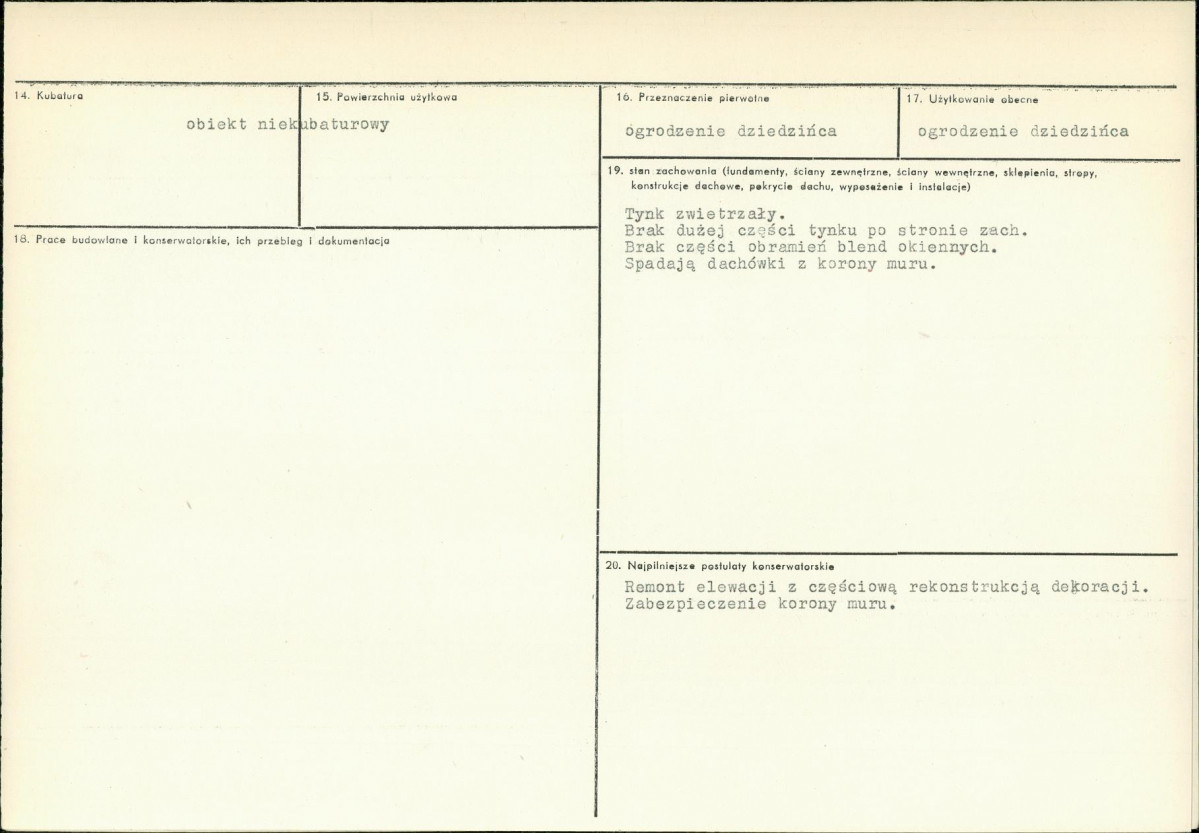 14. Kubatura

obiekt niekubaturowy

15. Powierzchnia użytkowa

16. Przeznaczenie pierwotne

ogrodzenie dziedzińca

17. Użytkowanie obecne

ogrodzenie dziedzińca

18. Prace budowlane i konserwatorskie, ich przebieg i dokumentacja

19. stan zachowania (fundamenty, ściany zewnętrzne, ściany wewnętrzne, sklepienia, stropy, konstrukcje dachowe, pokrycie dachu, wyposażenie i instalacje)

Tynk zwietrzały.
Brak dużej części tynku po stronie zach.
Brak części obramień blend okiennych.
Spadają dachówki z korony muru.

20. Najpilniejsze postulaty konserwatorskie

Remont elewacji z częściową rekonstrukcją dekoracji.
Zabezpieczenie korony muru.